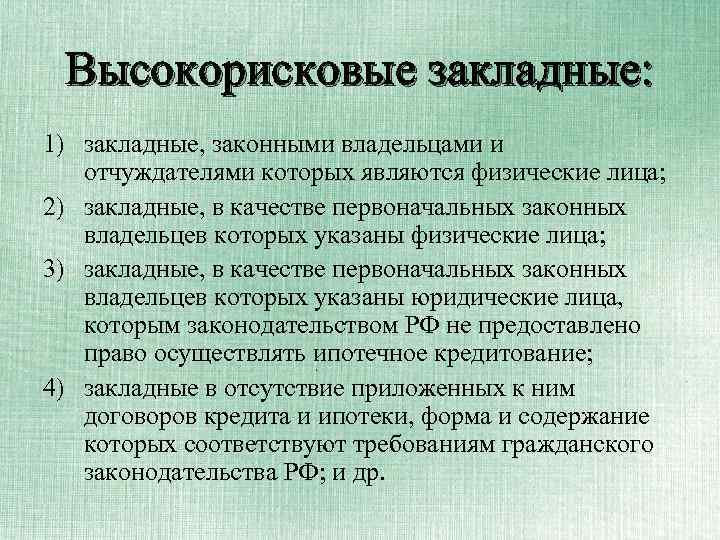 Высокорисковые закладные:

1) закладные, законными владельцами и отчуждателями которых являются физические лица;

2) закладные, в качестве первоначальных законных владельцев которых указаны физические лица;

3) закладные, в качестве первоначальных законных владельцев которых указаны юридические лица, которым законодательством РФ не предоставлено право осуществлять ипотечное кредитование;

4) закладные в отсутствие приложенных к ним договоров кредита и ипотеки, форма и содержание которых соответствуют требованиям гражданского законодательства РФ; и др.